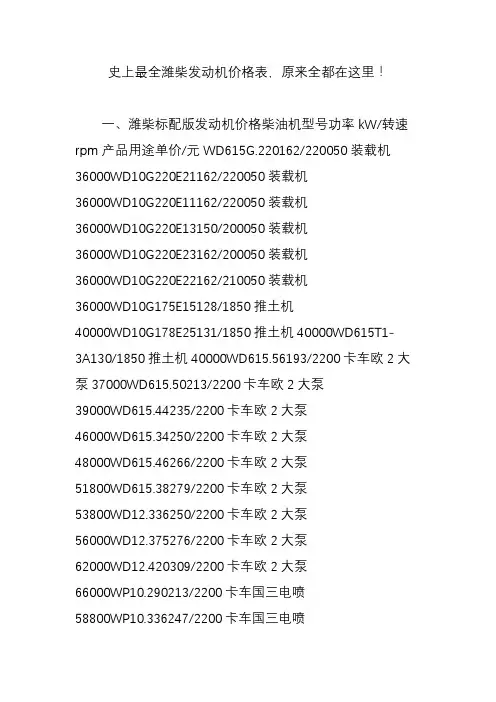 史上最全潍柴发动机价格表，原来全都在这里！

一、潍柴标配版发动机价格柴油机型号功率kW/转速rpm产品用途单价/元WD615G.220162/220050装载机36000WD10G220E21162/220050装载机36000WD10G220E11162/220050装载机36000WD10G220E13150/200050装载机36000WD10G220E23162/200050装载机36000WD10G220E22162/210050装载机36000WD10G175E15128/1850推土机40000WD10G178E25131/1850推土机40000WD615T1-3A130/1850推土机40000WD615.56193/2200卡车欧2大泵37000WD615.50213/2200卡车欧2大泵39000WD615.44235/2200卡车欧2大泵46000WD615.34250/2200卡车欧2大泵48000WD615.46266/2200卡车欧2大泵51800WD615.38279/2200卡车欧2大泵53800WD12.336250/2200卡车欧2大泵56000WD12.375276/2200卡车欧2大泵62000WD12.420309/2200卡车欧2大泵66000WP10.290213/2200卡车国三电喷58800WP10.336247/2200卡车国三电喷